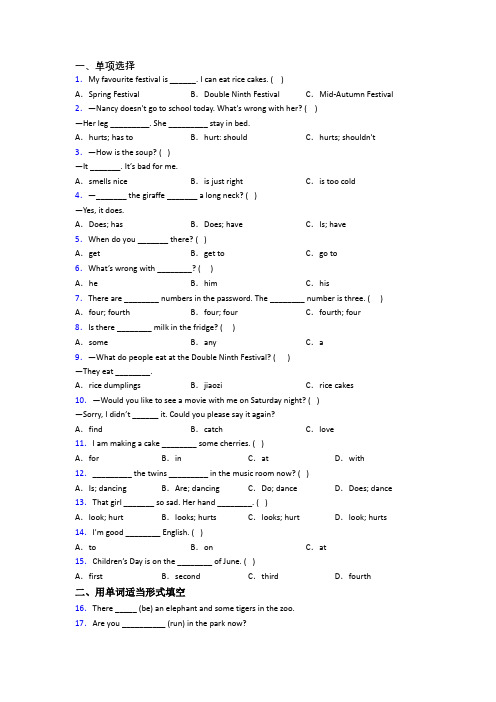 一、单项选择

1. My favourite festival is ______. I can eat rice cakes. ( )

A. Spring Festival B. Double Ninth Festival C. Mid-Autumn Festival

2. —Nancy doesn't go to school today. What's wrong with her? ( )

—Her leg _________. She _________ stay in bed.

A. hurts; has to B. hurt: should C. hurts; shouldn't

3. —How is the soup? ( )

—It _______. It's bad for me.

A. smells nice B. is just right C. is too cold

4. —_______ the giraffe _______ a long neck? ( )

—Yes, it does.

A. Does; has B. Does; have C. Is; have

5. When do you _______ there? ( )

A. get B. get to C. go to

6. What's wrong with ________? ( )

A. he B. him C. his

7. There are ________ numbers in the password. The ________ number is three. ( )

A. four; fourth B. four; four C. fourth; four

8. Is there ________ milk in the fridge? ( )

A. some B. any C. a

9. —What do people eat at the Double Ninth Festival? ( )

—They eat ________.

A. rice dumplings B. jiaozi C. rice cakes

10. —Would you like to see a movie with me on Saturday night? ( )

—Sorry, I didn't ______ it. Could you please say it again?

A. find B. catch C. love

11. I am making a cake ________ some cherries. ( )

A. for B. in C. at D. with

12. _________ the twins _________ in the music room now? ( )

A. Is; dancing B. Are; dancing C. Do; dance D. Does; dance

13. That girl _______ so sad. Her hand ________. ( )

A. look; hurt B. looks; hurts C. looks; hurt D. look; hurts

14. I'm good ________ English. ( )

A. to B. on C. at

15. Children's Day is on the ________ of June. ( )

A. first B. second C. third D. fourth

二、用单词适当形式填空

16. There _____ (be) an elephant and some tigers in the zoo.

17. Are you __________ (run) in the park now?